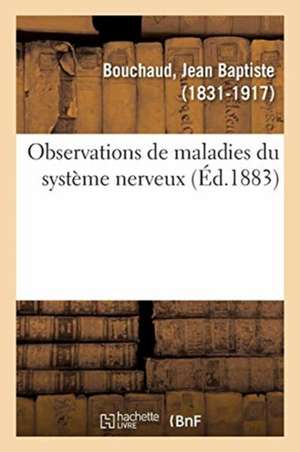 Bouchaud, Jean Baptiste (1831-1917)

Observations de maladies du système nerveux (Éd.1883)

hachette LIVRE (BnF